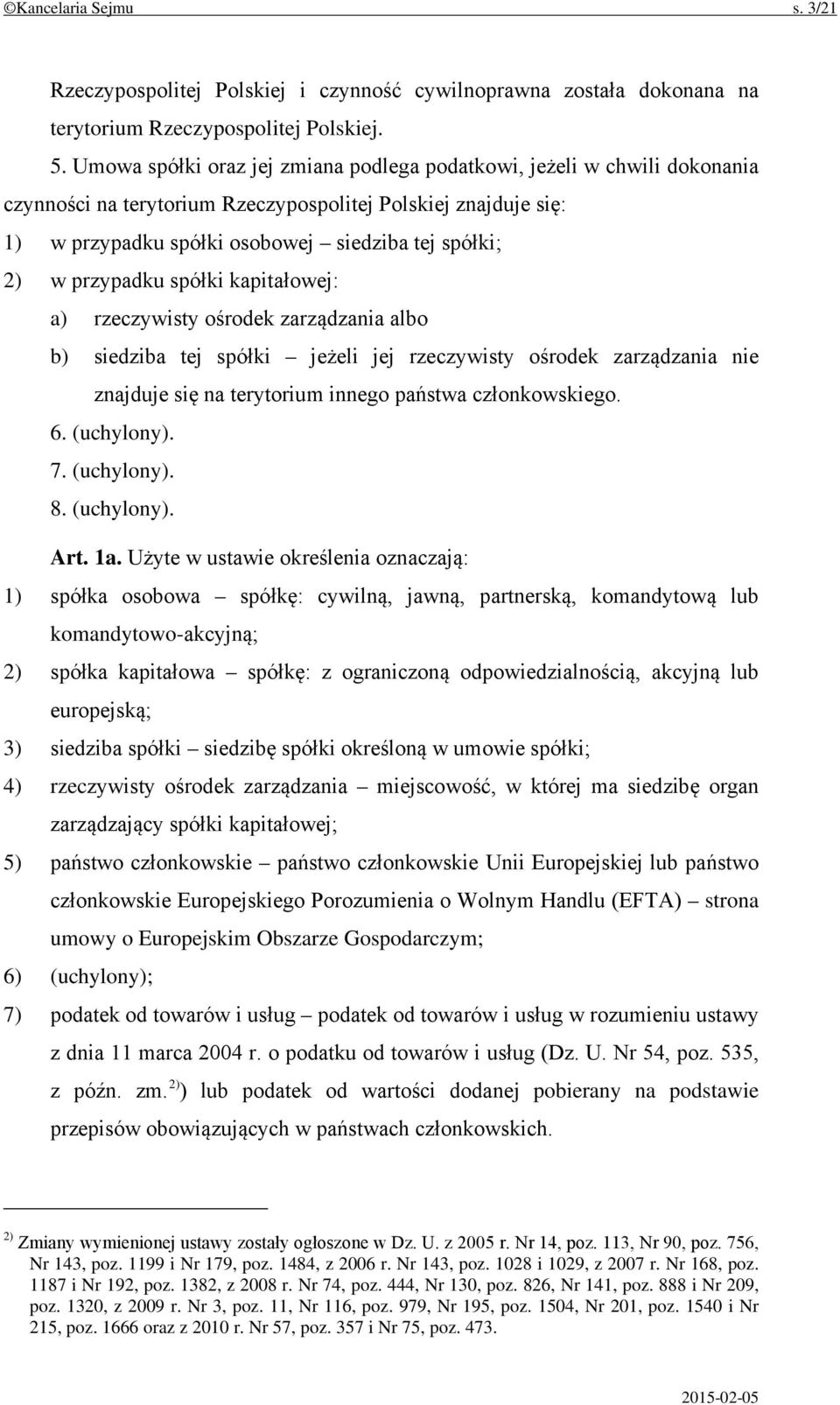 ©Kancelaria Sejmu s. 3/21

Rzeczypospolitej Polskiej i czynność cywilnoprawna została dokonana na terytorium Rzeczypospolitej Polskiej.

5. Umowa spółki oraz jej zmiana podlega podatkowi, jeżeli w chwili dokonania czynności na terytorium Rzeczypospolitej Polskiej znajduje się:

1) w przypadku spółki osobowej – siedziba tej spółki;

2) w przypadku spółki kapitałowej:

a) rzeczywisty ośrodek zarządzania albo

b) siedziba tej spółki – jeżeli jej rzeczywisty ośrodek zarządzania nie znajduje się na terytorium innego państwa członkowskiego.

6. (uchylony).

7. (uchylony).

8. (uchylony).

Art. 1a. Użyte w ustawie określenia oznaczają:

1) spółka osobowa – spółkę: cywilną, jawną, partnerską, komandytową lub komandytowo-akcyjną;

2) spółka kapitałowa – spółkę: z ograniczoną odpowiedzialnością, akcyjną lub europejską;

3) siedziba spółki – siedzibę spółki określoną w umowie spółki;

4) rzeczywisty ośrodek zarządzania – miejscowość, w której ma siedzibę organ zarządzający spółki kapitałowej;

5) państwo członkowskie – państwo członkowskie Unii Europejskiej lub państwo członkowskie Europejskiego Porozumienia o Wolnym Handlu (EFTA) – strona umowy o Europejskim Obszarze Gospodarczym;

6) (uchylony);

7) podatek od towarów i usług – podatek od towarów i usług w rozumieniu ustawy z dnia 11 marca 2004 r. o podatku od towarów i usług (Dz. U. Nr 54, poz. 535, z późn. zm.$^{2)}$) lub podatek od wartości dodanej pobierany na podstawie przepisów obowiązujących w państwach członkowskich.

$^{2)}$ Zmiany wymienionej ustawy zostały ogłoszone w Dz. U. z 2005 r. Nr 14, poz. 113, Nr 90, poz. 756, Nr 143, poz. 1199 i Nr 179, poz. 1484, z 2006 r. Nr 143, poz. 1028 i 1029, z 2007 r. Nr 168, poz. 1187 i Nr 192, poz. 1382, z 2008 r. Nr 74, poz. 444, Nr 130, poz. 826, Nr 141, poz. 888 i Nr 209, poz. 1320, z 2009 r. Nr 3, poz. 11, Nr 116, poz. 979, Nr 195, poz. 1504, Nr 201, poz. 1540 i Nr 215, poz. 1666 oraz z 2010 r. Nr 57, poz. 357 i Nr 75, poz. 473.

2015-02-05